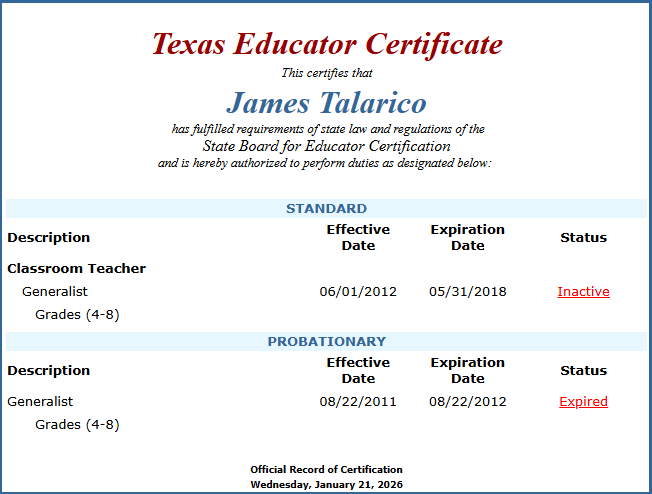 Texas Educator Certificate

This certifies that

James Talarico

has fulfilled requirements of state law and regulations of the
State Board for Educator Certification
and is hereby authorized to perform duties as designated below:

STANDARD

| Description | Effective Date | Expiration Date | Status |
|---|---|---|---|
| Classroom Teacher | | | |
| Generalist | 06/01/2012 | 05/31/2018 | Inactive |
| Grades (4-8) | | | |

PROBATIONARY

| Description | Effective Date | Expiration Date | Status |
|---|---|---|---|
| Generalist | 08/22/2011 | 08/22/2012 | Expired |
| Grades (4-8) | | | |

Official Record of Certification
Wednesday, January 21, 2026